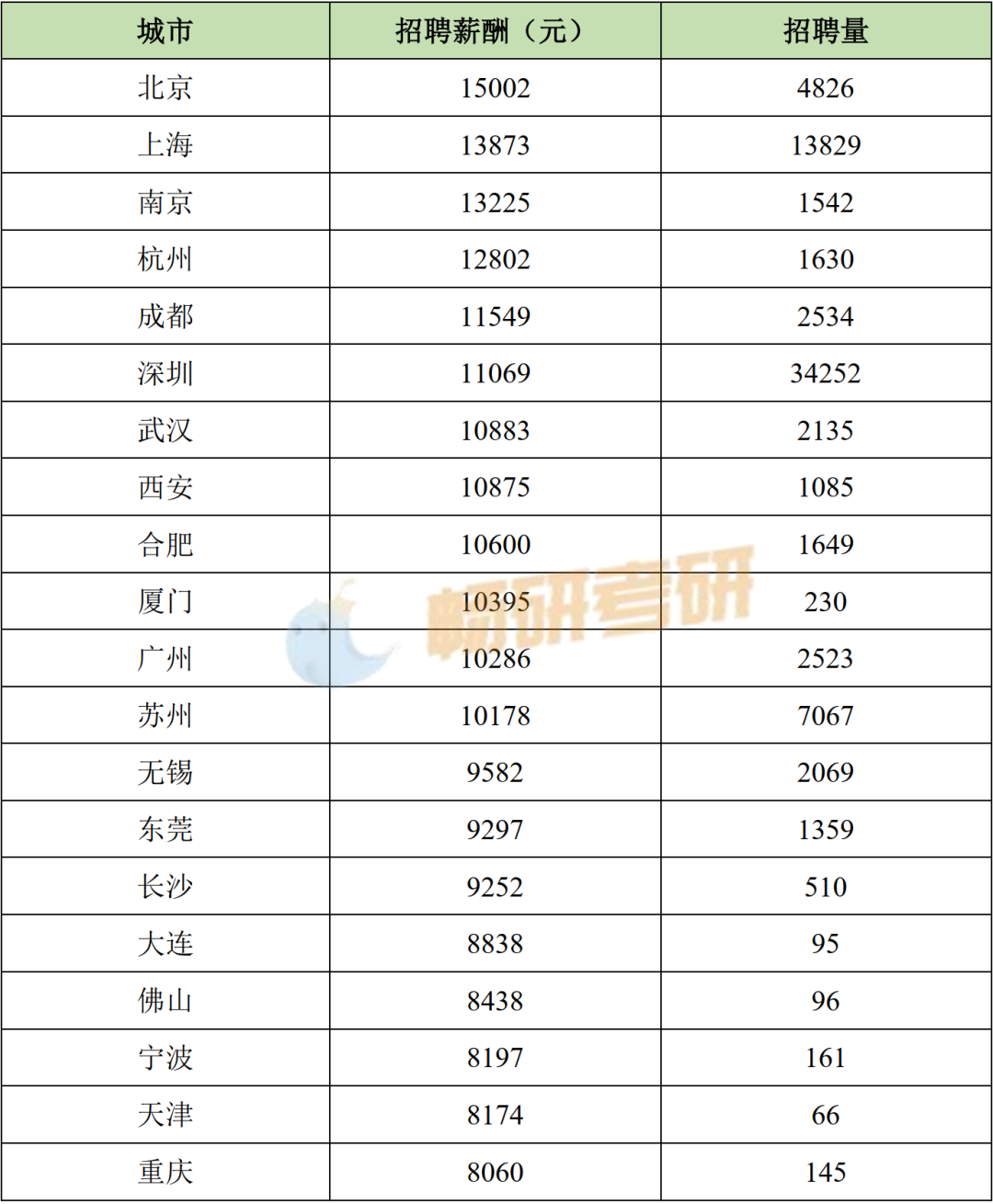 | 城市 | 招聘薪酬（元） | 招聘量 |
|---|---|---|
| 北京 | 15002 | 4826 |
| 上海 | 13873 | 13829 |
| 南京 | 13225 | 1542 |
| 杭州 | 12802 | 1630 |
| 成都 | 11549 | 2534 |
| 深圳 | 11069 | 34252 |
| 武汉 | 10883 | 2135 |
| 西安 | 10875 | 1085 |
| 合肥 | 10600 | 1649 |
| 厦门 | 10395 | 230 |
| 广州 | 10286 | 2523 |
| 苏州 | 10178 | 7067 |
| 无锡 | 9582 | 2069 |
| 东莞 | 9297 | 1359 |
| 长沙 | 9252 | 510 |
| 大连 | 8838 | 95 |
| 佛山 | 8438 | 96 |
| 宁波 | 8197 | 161 |
| 天津 | 8174 | 66 |
| 重庆 | 8060 | 145 |

畅研考研